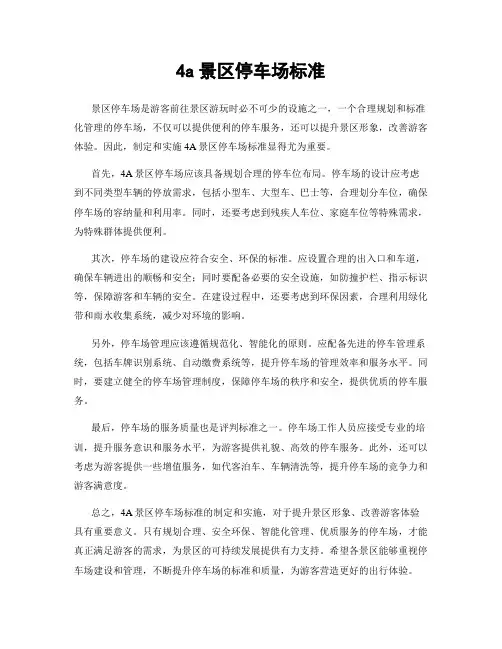 4a 景区停车场标准

景区停车场是游客前往景区游玩时必不可少的设施之一，一个合理规划和标准化管理的停车场，不仅可以提供便利的停车服务，还可以提升景区形象，改善游客体验。因此，制定和实施 4A 景区停车场标准显得尤为重要。

首先，4A 景区停车场应该具备规划合理的停车位布局。停车场的设计应考虑到不同类型车辆的停放需求，包括小型车、大型车、巴士等，合理划分车位，确保停车场的容纳量和利用率。同时，还要考虑到残疾人车位、家庭车位等特殊需求，为特殊群体提供便利。

其次，停车场的建设应符合安全、环保的标准。应设置合理的出入口和车道，确保车辆进出的顺畅和安全；同时要配备必要的安全设施，如防撞护栏、指示标识等，保障游客和车辆的安全。在建设过程中，还要考虑到环保因素，合理利用绿化带和雨水收集系统，减少对环境的影响。

另外，停车场管理应该遵循规范化、智能化的原则。应配备先进的停车管理系统，包括车牌识别系统、自动缴费系统等，提升停车场的管理效率和服务水平。同时，要建立健全的停车场管理制度，保障停车场的秩序和安全，提供优质的停车服务。

最后，停车场的服务质量也是评判标准之一。停车场工作人员应接受专业的培训，提升服务意识和服务水平，为游客提供礼貌、高效的停车服务。此外，还可以考虑为游客提供一些增值服务，如代客泊车、车辆清洗等，提升停车场的竞争力和游客满意度。

总之，4A 景区停车场标准的制定和实施，对于提升景区形象、改善游客体验具有重要意义。只有规划合理、安全环保、智能化管理、优质服务的停车场，才能真正满足游客的需求，为景区的可持续发展提供有力支持。希望各景区能够重视停车场建设和管理，不断提升停车场的标准和质量，为游客营造更好的出行体验。